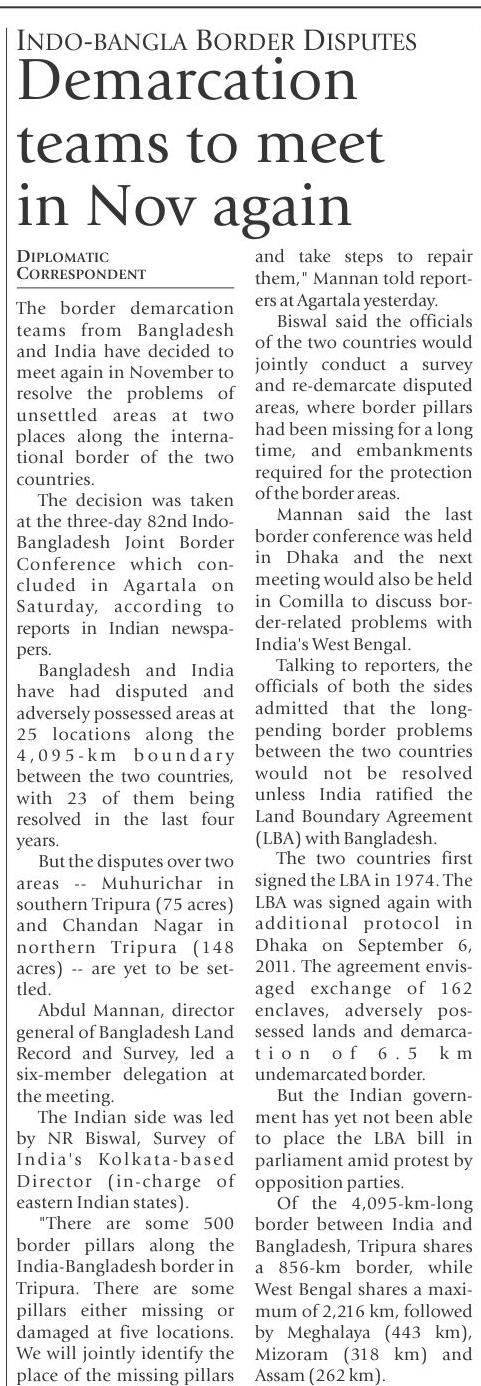 INDO-BANGLA BORDER DISPUTES

Demarcation teams to meet in Nov again

DIPLOMATIC CORRESPONDENT

The border demarcation teams from Bangladesh and India have decided to meet again in November to resolve the problems of unsettled areas at two places along the international border of the two countries.

The decision was taken at the three-day 82nd Indo-Bangladesh Joint Border Conference which concluded in Agartala on Saturday, according to reports in Indian newspapers.

Bangladesh and India have had disputed and adversely possessed areas at 25 locations along the 4,095-km boundary between the two countries, with 23 of them being resolved in the last four years.

But the disputes over two areas -- Muhurichar in southern Tripura (75 acres) and Chandan Nagar in northern Tripura (148 acres) -- are yet to be settled.

Abdul Mannan, director general of Bangladesh Land Record and Survey, led a six-member delegation at the meeting.

The Indian side was led by NR Biswal, Survey of India's Kolkata-based Director (in-charge of eastern Indian states).

"There are some 500 border pillars along the India-Bangladesh border in Tripura. There are some pillars either missing or damaged at five locations. We will jointly identify the place of the missing pillars and take steps to repair them," Mannan told reporters at Agartala yesterday.

Biswal said the officials of the two countries would jointly conduct a survey and re-demarcate disputed areas, where border pillars had been missing for a long time, and embankments required for the protection of the border areas.

Mannan said the last border conference was held in Dhaka and the next meeting would also be held in Comilla to discuss border-related problems with India's West Bengal.

Talking to reporters, the officials of both the sides admitted that the long-pending border problems between the two countries would not be resolved unless India ratified the Land Boundary Agreement (LBA) with Bangladesh.

The two countries first signed the LBA in 1974. The LBA was signed again with additional protocol in Dhaka on September 6, 2011. The agreement envisaged exchange of 162 enclaves, adversely possessed lands and demarcation of 6.5 km undemarcated border.

But the Indian government has yet not been able to place the LBA bill in parliament amid protest by opposition parties.

Of the 4,095-km-long border between India and Bangladesh, Tripura shares a 856-km border, while West Bengal shares a maximum of 2,216 km, followed by Meghalaya (443 km), Mizoram (318 km) and Assam (262 km).